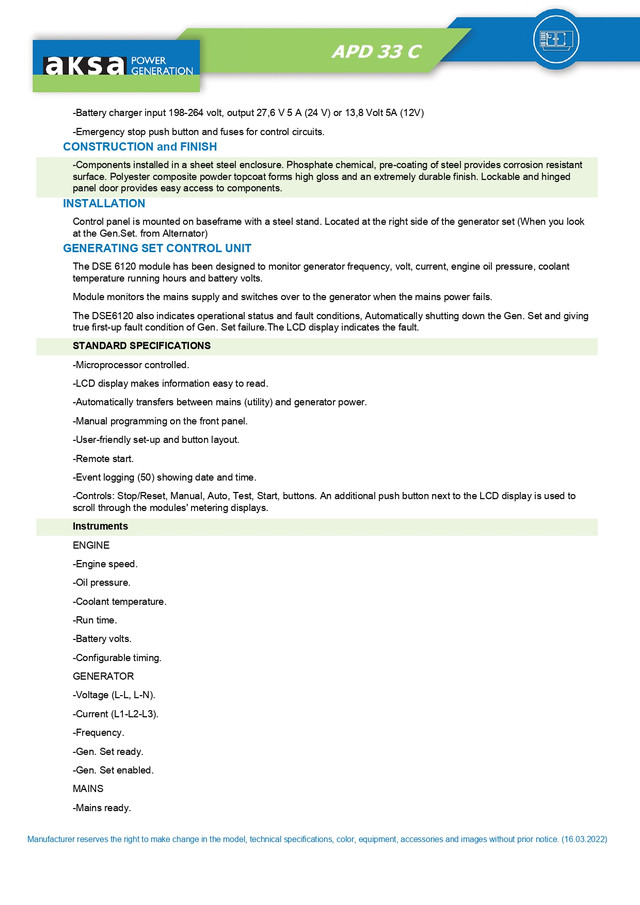 aksa POWER GENERATION

APD 33 C

-Battery charger input 198-264 volt, output 27,6 V 5 A (24 V) or 13,8 Volt 5A (12V)

-Emergency stop push button and fuses for control circuits.

CONSTRUCTION and FINISH

-Components installed in a sheet steel enclosure. Phosphate chemical, pre-coating of steel provides corrosion resistant surface. Polyester composite powder topcoat forms high gloss and an extremely durable finish. Lockable and hinged panel door provides easy access to components.

INSTALLATION

Control panel is mounted on baseframe with a steel stand. Located at the right side of the generator set (When you look at the Gen.Set. from Alternator)

GENERATING SET CONTROL UNIT

The DSE 6120 module has been designed to monitor generator frequency, volt, current, engine oil pressure, coolant temperature running hours and battery volts.

Module monitors the mains supply and switches over to the generator when the mains power fails.

The DSE6120 also indicates operational status and fault conditions, Automatically shutting down the Gen. Set and giving true first-up fault condition of Gen. Set failure.The LCD display indicates the fault.

STANDARD SPECIFICATIONS

-Microprocessor controlled.

-LCD display makes information easy to read.

-Automatically transfers between mains (utility) and generator power.

-Manual programming on the front panel.

-User-friendly set-up and button layout.

-Remote start.

-Event logging (50) showing date and time.

-Controls: Stop/Reset, Manual, Auto, Test, Start, buttons. An additional push button next to the LCD display is used to scroll through the modules' metering displays.

Instruments

ENGINE

-Engine speed.

-Oil pressure.

-Coolant temperature.

-Run time.

-Battery volts.

-Configurable timing.

GENERATOR

-Voltage (L-L, L-N).

-Current (L1-L2-L3).

-Frequency.

-Gen. Set ready.

-Gen. Set enabled.

MAINS

-Mains ready.

Manufacturer reserves the right to make change in the model, technical specifications, color, equipment, accessories and images without prior notice. (16.03.2022)